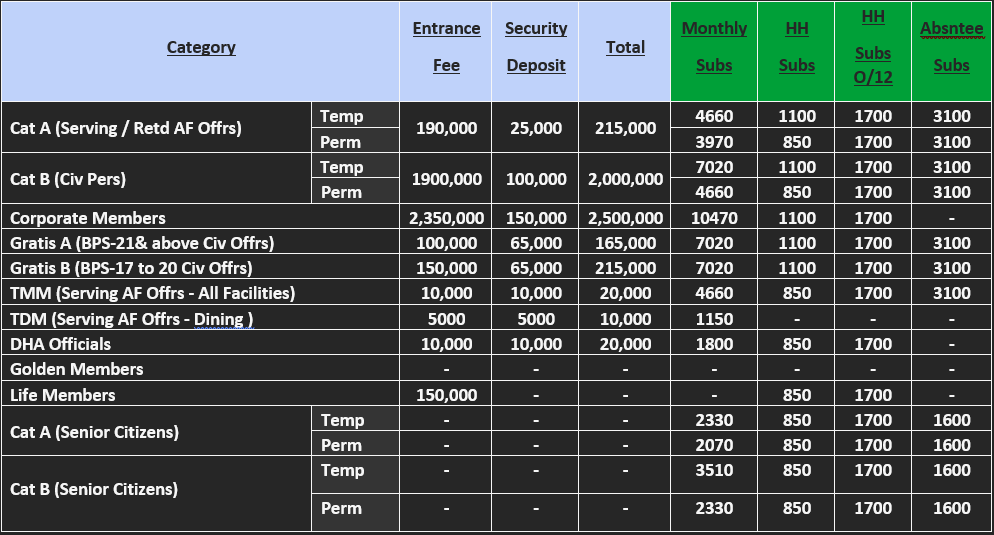 | Category | | Entrance Fee | Security Deposit | Total | Monthly Subs | HH Subs | HH Subs O/12 | Absntee Subs |
|---|---|---|---|---|---|---|---|---|
| Cat A (Serving / Retd AF Offrs) | Temp | 190,000 | 25,000 | 215,000 | 4660 | 1100 | 1700 | 3100 |
| | Perm | | | | 3970 | 850 | 1700 | 3100 |
| Cat B (Civ Pers) | Temp | 1900,000 | 100,000 | 2,000,000 | 7020 | 1100 | 1700 | 3100 |
| | Perm | | | | 4660 | 850 | 1700 | 3100 |
| Corporate Members | | 2,350,000 | 150,000 | 2,500,000 | 10470 | 1100 | 1700 | - |
| Gratis A (BPS-21& above Civ Offrs) | | 100,000 | 65,000 | 165,000 | 7020 | 1100 | 1700 | 3100 |
| Gratis B (BPS-17 to 20 Civ Offrs) | | 150,000 | 65,000 | 215,000 | 7020 | 1100 | 1700 | 3100 |
| TMM (Serving AF Offrs - All Facilities) | | 10,000 | 10,000 | 20,000 | 4660 | 850 | 1700 | 3100 |
| TDM (Serving AF Offrs - Dining ) | | 5000 | 5000 | 10,000 | 1150 | - | - | - |
| DHA Officials | | 10,000 | 10,000 | 20,000 | 1800 | 850 | 1700 | - |
| Golden Members | | - | - | - | - | - | - | - |
| Life Members | | 150,000 | - | - | - | 850 | 1700 | - |
| Cat A (Senior Citizens) | Temp | - | - | - | 2330 | 850 | 1700 | 1600 |
| | Perm | - | - | - | 2070 | 850 | 1700 | 1600 |
| Cat B (Senior Citizens) | Temp | - | - | - | 3510 | 850 | 1700 | 1600 |
| | Perm | - | - | - | 2330 | 850 | 1700 | 1600 |